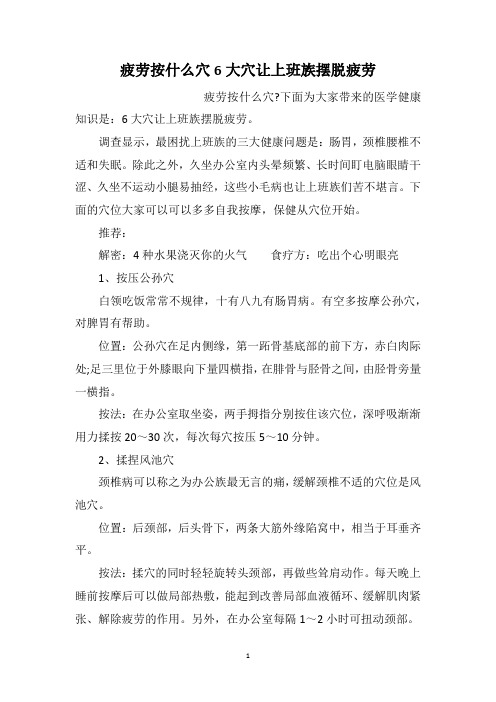 疲劳按什么穴 6 大穴让上班族摆脱疲劳

疲劳按什么穴?下面为大家带来的医学健康知识是：6 大穴让上班族摆脱疲劳。

调查显示，最困扰上班族的三大健康问题是：肠胃，颈椎腰椎不适和失眠。除此之外，久坐办公室内头晕频繁、长时间盯电脑眼睛干涩、久坐不运动小腿易抽经，这些小毛病也让上班族们苦不堪言。下面的穴位大家可以可以多多自我按摩，保健从穴位开始。

推荐：

解密：4 种水果浇灭你的火气　　食疗方：吃出个心明眼亮

1、按压公孙穴

白领吃饭常常不规律，十有八九有肠胃病。有空多按摩公孙穴，对脾胃有帮助。

位置：公孙穴在足内侧缘，第一跖骨基底部的前下方，赤白肉际处;足三里位于外膝眼向下量四横指，在腓骨与胫骨之间，由胫骨旁量一横指。

按法：在办公室取坐姿，两手拇指分别按住该穴位，深呼吸渐渐用力揉按 20～30 次，每次每穴按压 5～10 分钟。

2、揉捏风池穴

颈椎病可以称之为办公族最无言的痛，缓解颈椎不适的穴位是风池穴。

位置：后颈部，后头骨下，两条大筋外缘陷窝中，相当于耳垂齐平。

按法：揉穴的同时轻轻旋转头颈部，再做些耸肩动作。每天晚上睡前按摩后可以做局部热敷，能起到改善局部血液循环、缓解肌肉紧张、解除疲劳的作用。另外，在办公室每隔 1～2 小时可扭动颈部。

1